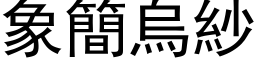 象簡烏紗